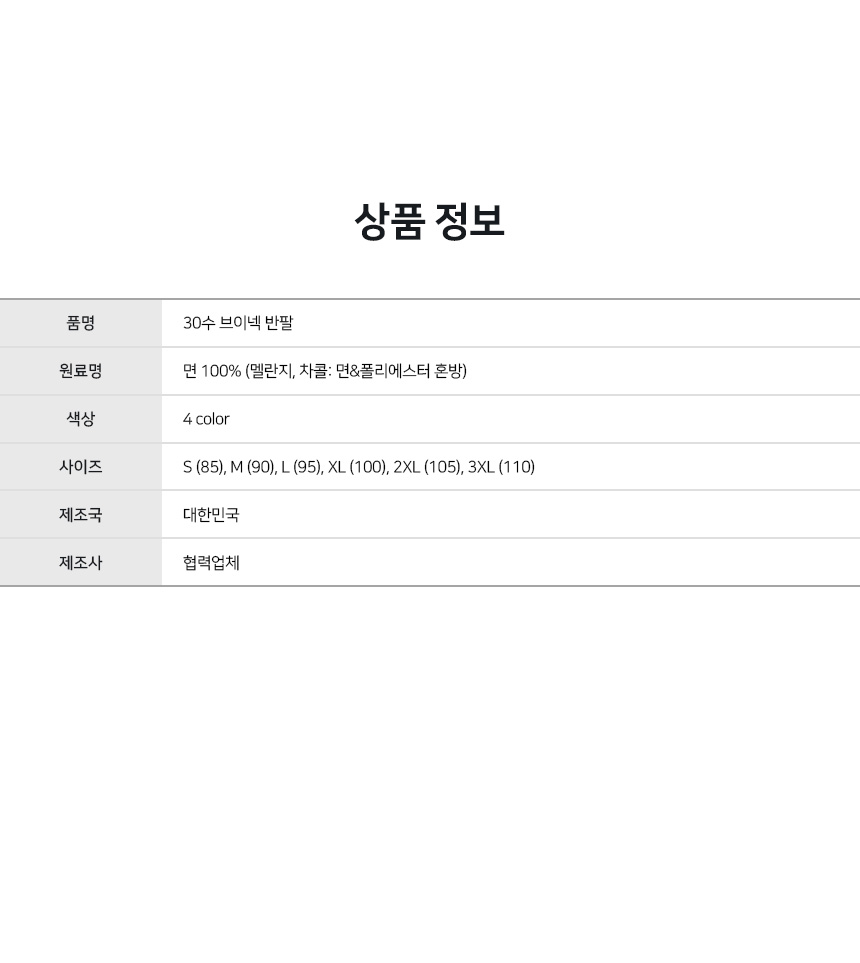 상품 정보

품명
30수 브이넥 반팔

원료명
면 100% (멜란지, 차콜: 면&폴리에스터 혼방)

색상
4 color

사이즈
S (85), M (90), L (95), XL (100), 2XL (105), 3XL (110)

제조국
대한민국

제조사
협력업체